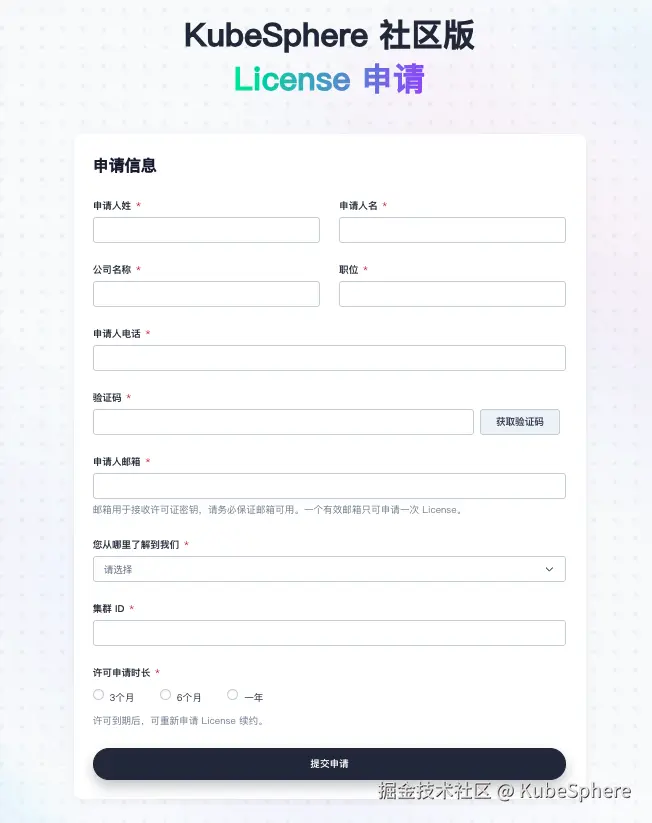 KubeSphere 社区版
License 申请

申请信息

申请人姓 *

申请人名 *

公司名称 *

职位 *

申请人电话 *

验证码 *

获取验证码

申请人邮箱 *

邮箱用于接收许可证密钥，请务必保证邮箱可用。一个有效邮箱只可申请一次 License。

您从哪里了解到我们 *

请选择

集群 ID *

许可申请时长 *

3个月
6个月
一年

许可到期后，可重新申请 License 续约。

提交申请

掘金技术社区 @ KubeSphere